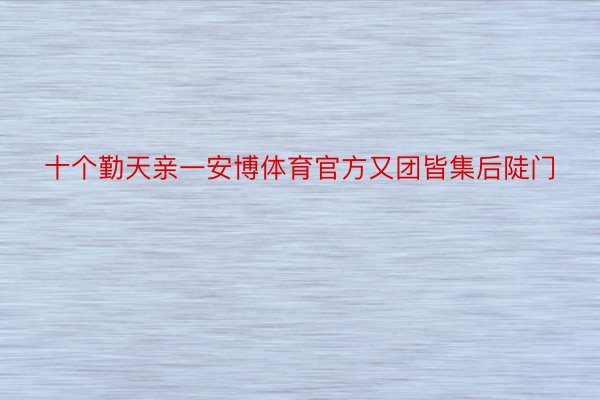 十个勤天亲一安博体育官方又团皆集后陡门